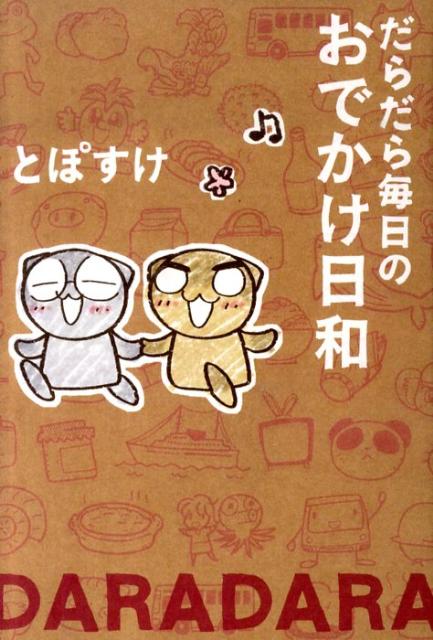 だらだら毎日の
おでかけ日和

とぽすけ

DARADARA